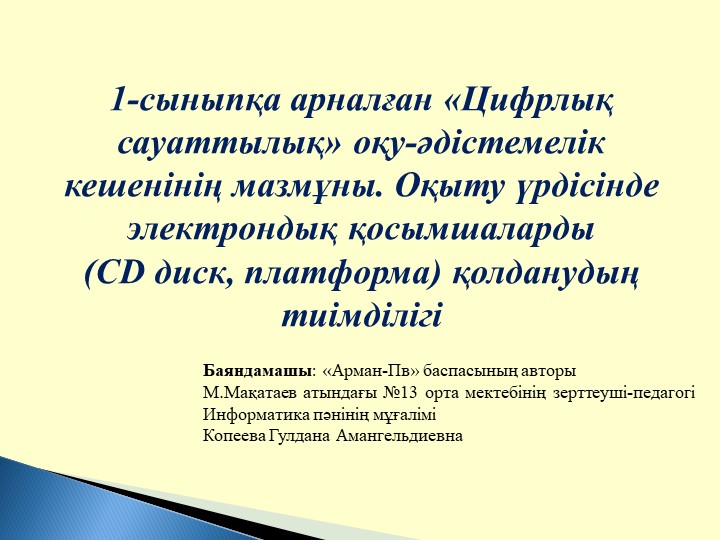 1-сыныпқа арналған «Цифрлық сауаттылық» оқу-әдістемелік кешенінің мазмұны. Оқыту үрдісінде электрондық қосымшаларды (CD диск, платформа) қолданудың тиімділігі

Баяндамашы: «Арман-Пв» баспасының авторы
М.Мақатаев атындағы №13 орта мектебінің зерттеуші-педагогі
Информатика пәнінің мұғалімі
Копеева Гулдана Амангельдиевна